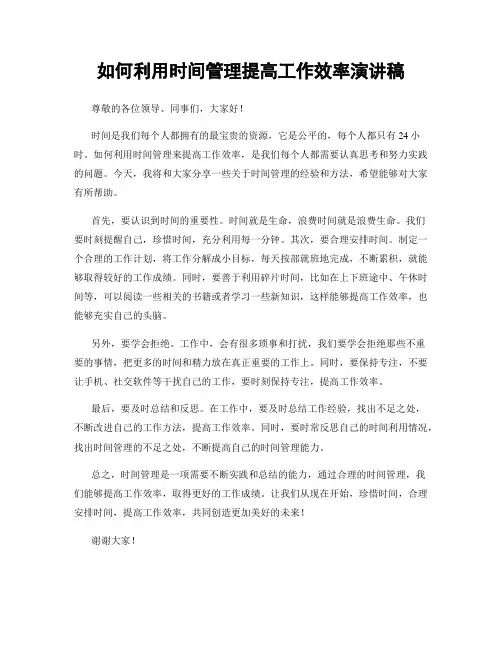 如何利用时间管理提高工作效率演讲稿

尊敬的各位领导、同事们，大家好！

时间是我们每个人都拥有的最宝贵的资源，它是公平的，每个人都只有 24 小时。如何利用时间管理来提高工作效率，是我们每个人都需要认真思考和努力实践的问题。今天，我将和大家分享一些关于时间管理的经验和方法，希望能够对大家有所帮助。

首先，要认识到时间的重要性。时间就是生命，浪费时间就是浪费生命。我们要时刻提醒自己，珍惜时间，充分利用每一分钟。其次，要合理安排时间。制定一个合理的工作计划，将工作分解成小目标，每天按部就班地完成，不断累积，就能够取得较好的工作成绩。同时，要善于利用碎片时间，比如在上下班途中、午休时间等，可以阅读一些相关的书籍或者学习一些新知识，这样能够提高工作效率，也能够充实自己的头脑。

另外，要学会拒绝。工作中，会有很多琐事和打扰，我们要学会拒绝那些不重要的事情，把更多的时间和精力放在真正重要的工作上。同时，要保持专注，不要让手机、社交软件等干扰自己的工作，要时刻保持专注，提高工作效率。

最后，要及时总结和反思。在工作中，要及时总结工作经验，找出不足之处，不断改进自己的工作方法，提高工作效率。同时，要时常反思自己的时间利用情况，找出时间管理的不足之处，不断提高自己的时间管理能力。

总之，时间管理是一项需要不断实践和总结的能力，通过合理的时间管理，我们能够提高工作效率，取得更好的工作成绩。让我们从现在开始，珍惜时间，合理安排时间，提高工作效率，共同创造更加美好的未来！

谢谢大家！